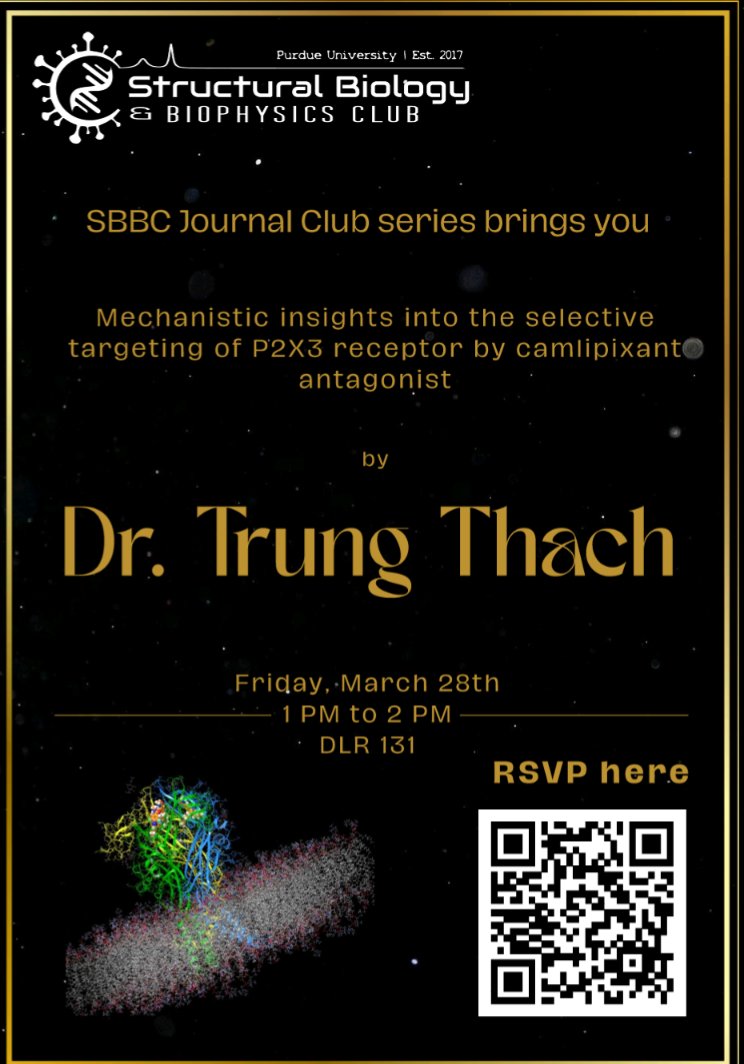 Purdue University | Est. 2017
Structural Biology
& BIOPHYSICS CLUB

SBBC Journal Club series brings you

Mechanistic insights into the selective targeting of P2X3 receptor by camlipixant antagonist

by

Dr. Trung Thach

Friday, March 28th
1 PM to 2 PM
DLR 131

RSVP here